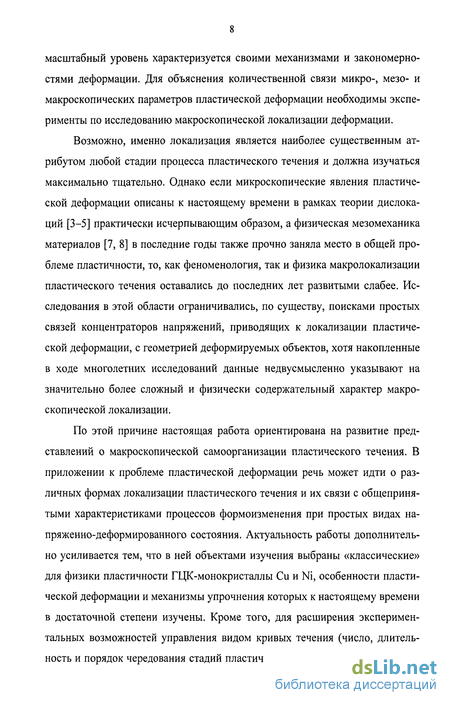 8

масштабный уровень характеризуется своими механизмами и закономерностями деформации. Для объяснения количественной связи микро-, мезо- и макроскопических параметров пластической деформации необходимы эксперименты по исследованию макроскопической локализации деформации.

Возможно, именно локализация является наиболее существенным атрибутом любой стадии процесса пластического течения и должна изучаться максимально тщательно. Однако если микроскопические явления пластической деформации описаны к настоящему времени в рамках теории дислокаций [3–5] практически исчерпывающим образом, а физическая мезомеханика материалов [7, 8] в последние годы также прочно заняла место в общей проблеме пластичности, то, как феноменология, так и физика макролокализации пластического течения оставались до последних лет развитыми слабее. Исследования в этой области ограничивались, по существу, поисками простых связей концентраторов напряжений, приводящих к локализации пластической деформации, с геометрией деформируемых объектов, хотя накопленные в ходе многолетних исследований данные недвусмысленно указывают на значительно более сложный и физически содержательный характер макроскопической локализации.

По этой причине настоящая работа ориентирована на развитие представлений о макроскопической самоорганизации пластического течения. В приложении к проблеме пластической деформации речь может идти о различных формах локализации пластического течения и их связи с общепринятыми характеристиками процессов формоизменения при простых видах напряженно-деформированного состояния. Актуальность работы дополнительно усиливается тем, что в ней объектами изучения выбраны «классические» для физики пластичности ГЦК-монокристаллы Cu и Ni, особенности пластической деформации и механизмы упрочнения которых к настоящему времени в достаточной степени изучены. Кроме того, для расширения экспериментальных возможностей управления видом кривых течения (число, длительность и порядок чередования стадий пластич

dsLib.net
библиотека диссертаций